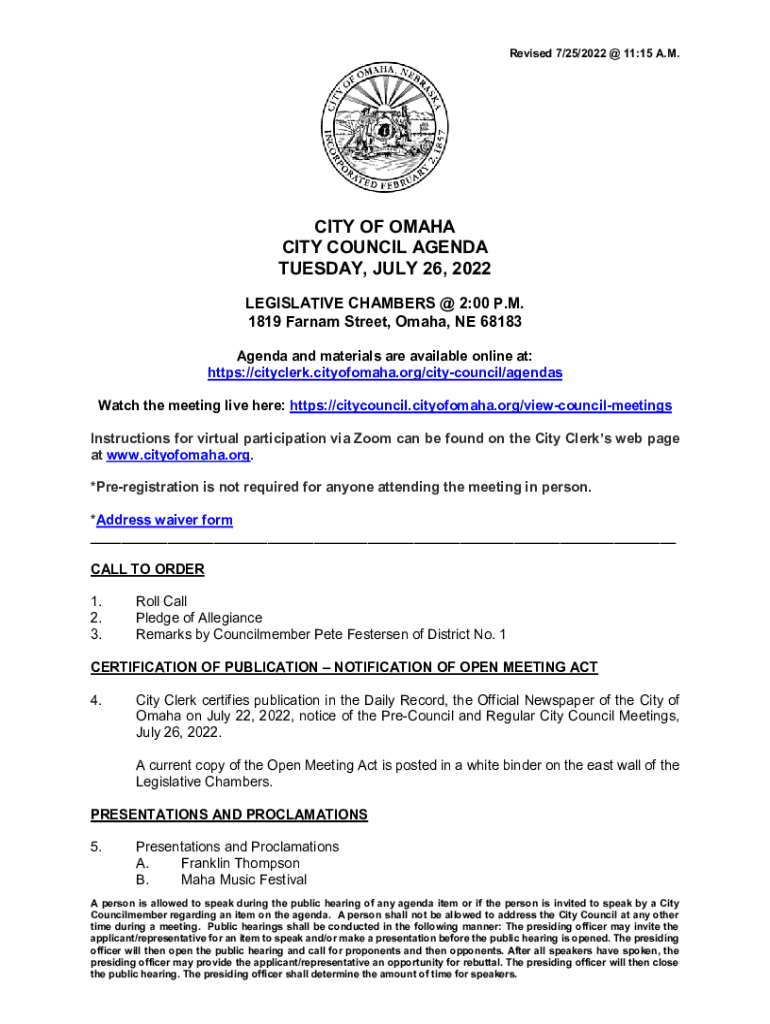 Revised 7/25/2022 @ 11:15 A.M.

CITY OF OMAHA, NEBRASKA
INCORPORATED FEBRUARY 2, 1857

CITY OF OMAHA
CITY COUNCIL AGENDA
TUESDAY, JULY 26, 2022

LEGISLATIVE CHAMBERS @ 2:00 P.M.
1819 Farnam Street, Omaha, NE 68183

Agenda and materials are available online at:
https://cityclerk.cityofomaha.org/city-council/agendas

Watch the meeting live here: https://citycouncil.cityofomaha.org/view-council-meetings

Instructions for virtual participation via Zoom can be found on the City Clerk's web page at www.cityofomaha.org.

*Pre-registration is not required for anyone attending the meeting in person.

*Address waiver form

CALL TO ORDER

1. Roll Call
2. Pledge of Allegiance
3. Remarks by Councilmember Pete Festersen of District No. 1

CERTIFICATION OF PUBLICATION – NOTIFICATION OF OPEN MEETING ACT

4. City Clerk certifies publication in the Daily Record, the Official Newspaper of the City of Omaha on July 22, 2022, notice of the Pre-Council and Regular City Council Meetings, July 26, 2022.

A current copy of the Open Meeting Act is posted in a white binder on the east wall of the Legislative Chambers.

PRESENTATIONS AND PROCLAMATIONS

5. Presentations and Proclamations
A. Franklin Thompson
B. Maha Music Festival

A person is allowed to speak during the public hearing of any agenda item or if the person is invited to speak by a City Councilmember regarding an item on the agenda. A person shall not be allowed to address the City Council at any other time during a meeting. Public hearings shall be conducted in the following manner: The presiding officer may invite the applicant/representative for an item to speak and/or make a presentation before the public hearing is opened. The presiding officer will then open the public hearing and call for proponents and then opponents. After all speakers have spoken, the presiding officer may provide the applicant/representative an opportunity for rebuttal. The presiding officer will then close the public hearing. The presiding officer shall determine the amount of time for speakers.